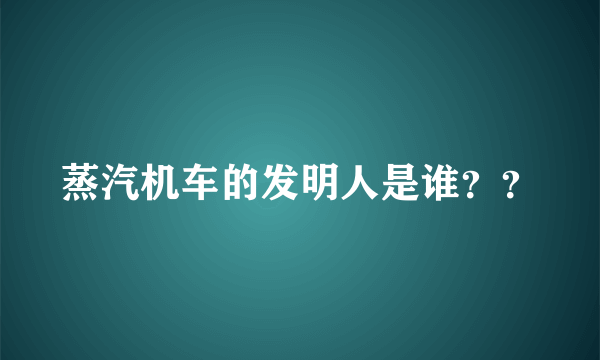 蒸汽机车的发明人是谁？？